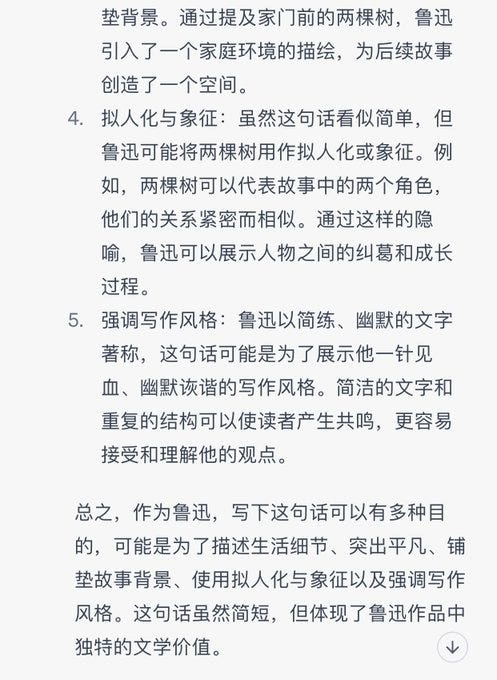 垫背景。通过提及家门前的两棵树，鲁迅引入了一个家庭环境的描绘，为后续故事创造了一个空间。

4. 拟人化与象征：虽然这句话看似简单，但鲁迅可能将两棵树用作拟人化或象征。例如，两棵树可以代表故事中的两个角色，他们的关系紧密而相似。通过这样的隐喻，鲁迅可以展示人物之间的纠葛和成长过程。

5. 强调写作风格：鲁迅以简练、幽默的文字著称，这句话可能是为了展示他一针见血、幽默诙谐的写作风格。简洁的文字和重复的结构可以使读者产生共鸣，更容易接受和理解他的观点。

总之，作为鲁迅，写下这句话可以有多种目的，可能是为了描述生活细节、突出平凡、铺垫故事背景、使用拟人化与象征以及强调写作风格。这句话虽然简短，但体现了鲁迅作品中独特的文学价值。